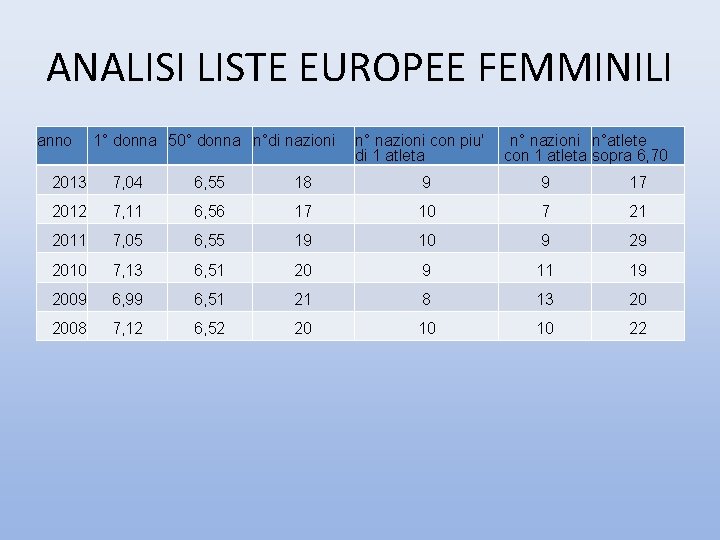 ANALISI LISTE EUROPEE FEMMINILI

| anno | 1° donna | 50° donna | n°di nazioni | n° nazioni con piu' di 1 atleta | n° nazioni con 1 atleta | n°atlete sopra 6,70 |
|---|---|---|---|---|---|---|
| 2013 | 7,04 | 6,55 | 18 | 9 | 9 | 17 |
| 2012 | 7,11 | 6,56 | 17 | 10 | 7 | 21 |
| 2011 | 7,05 | 6,55 | 19 | 10 | 9 | 29 |
| 2010 | 7,13 | 6,51 | 20 | 9 | 11 | 19 |
| 2009 | 6,99 | 6,51 | 21 | 8 | 13 | 20 |
| 2008 | 7,12 | 6,52 | 20 | 10 | 10 | 22 |